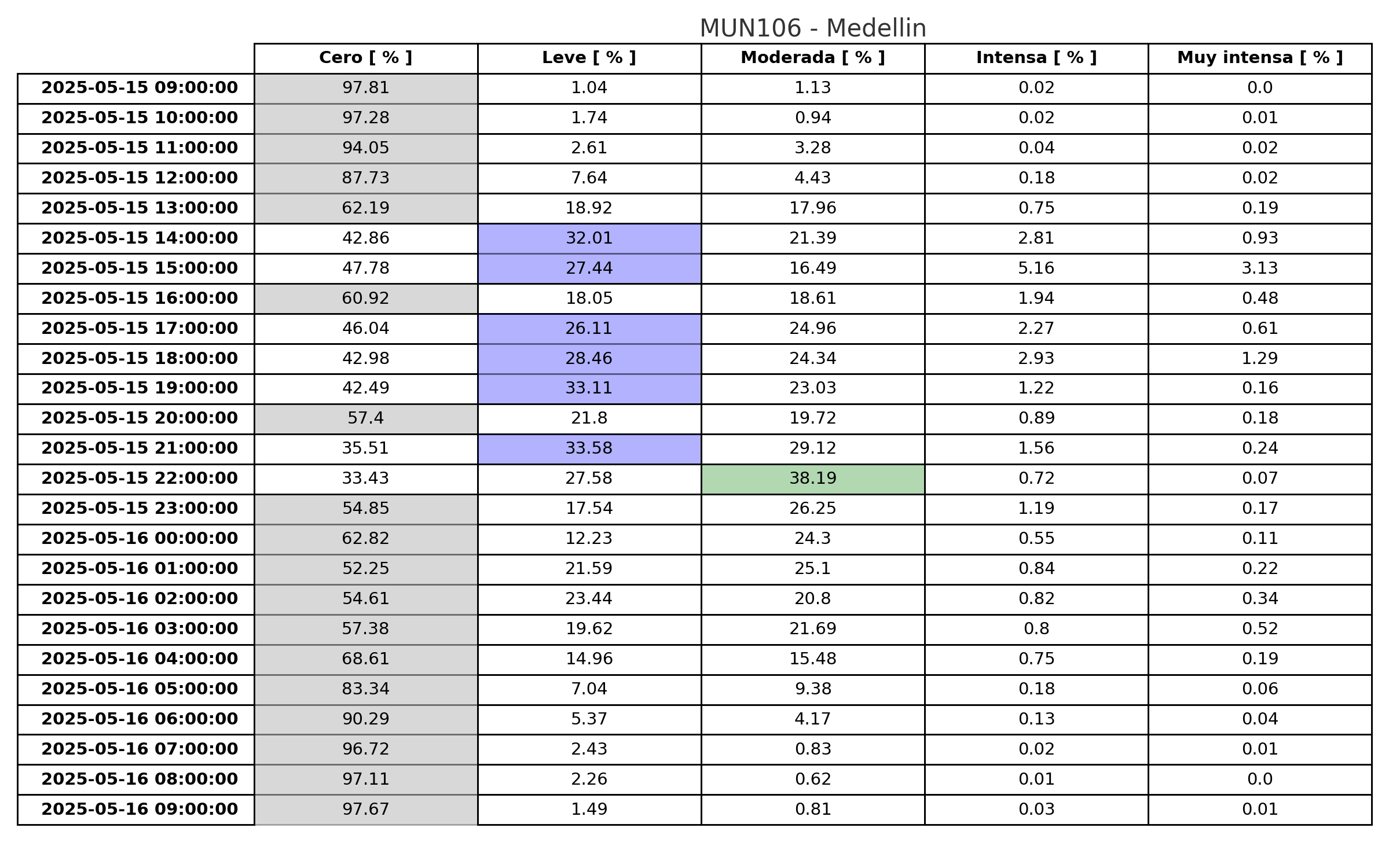 MUN106 - Medellin

| | Cero [ % ] | Leve [ % ] | Moderada [ % ] | Intensa [ % ] | Muy intensa [ % ] |
|---|---|---|---|---|---|
| 2025-05-15 09:00:00 | 97.81 | 1.04 | 1.13 | 0.02 | 0.0 |
| 2025-05-15 10:00:00 | 97.28 | 1.74 | 0.94 | 0.02 | 0.01 |
| 2025-05-15 11:00:00 | 94.05 | 2.61 | 3.28 | 0.04 | 0.02 |
| 2025-05-15 12:00:00 | 87.73 | 7.64 | 4.43 | 0.18 | 0.02 |
| 2025-05-15 13:00:00 | 62.19 | 18.92 | 17.96 | 0.75 | 0.19 |
| 2025-05-15 14:00:00 | 42.86 | 32.01 | 21.39 | 2.81 | 0.93 |
| 2025-05-15 15:00:00 | 47.78 | 27.44 | 16.49 | 5.16 | 3.13 |
| 2025-05-15 16:00:00 | 60.92 | 18.05 | 18.61 | 1.94 | 0.48 |
| 2025-05-15 17:00:00 | 46.04 | 26.11 | 24.96 | 2.27 | 0.61 |
| 2025-05-15 18:00:00 | 42.98 | 28.46 | 24.34 | 2.93 | 1.29 |
| 2025-05-15 19:00:00 | 42.49 | 33.11 | 23.03 | 1.22 | 0.16 |
| 2025-05-15 20:00:00 | 57.4 | 21.8 | 19.72 | 0.89 | 0.18 |
| 2025-05-15 21:00:00 | 35.51 | 33.58 | 29.12 | 1.56 | 0.24 |
| 2025-05-15 22:00:00 | 33.43 | 27.58 | 38.19 | 0.72 | 0.07 |
| 2025-05-15 23:00:00 | 54.85 | 17.54 | 26.25 | 1.19 | 0.17 |
| 2025-05-16 00:00:00 | 62.82 | 12.23 | 24.3 | 0.55 | 0.11 |
| 2025-05-16 01:00:00 | 52.25 | 21.59 | 25.1 | 0.84 | 0.22 |
| 2025-05-16 02:00:00 | 54.61 | 23.44 | 20.8 | 0.82 | 0.34 |
| 2025-05-16 03:00:00 | 57.38 | 19.62 | 21.69 | 0.8 | 0.52 |
| 2025-05-16 04:00:00 | 68.61 | 14.96 | 15.48 | 0.75 | 0.19 |
| 2025-05-16 05:00:00 | 83.34 | 7.04 | 9.38 | 0.18 | 0.06 |
| 2025-05-16 06:00:00 | 90.29 | 5.37 | 4.17 | 0.13 | 0.04 |
| 2025-05-16 07:00:00 | 96.72 | 2.43 | 0.83 | 0.02 | 0.01 |
| 2025-05-16 08:00:00 | 97.11 | 2.26 | 0.62 | 0.01 | 0.0 |
| 2025-05-16 09:00:00 | 97.67 | 1.49 | 0.81 | 0.03 | 0.01 |